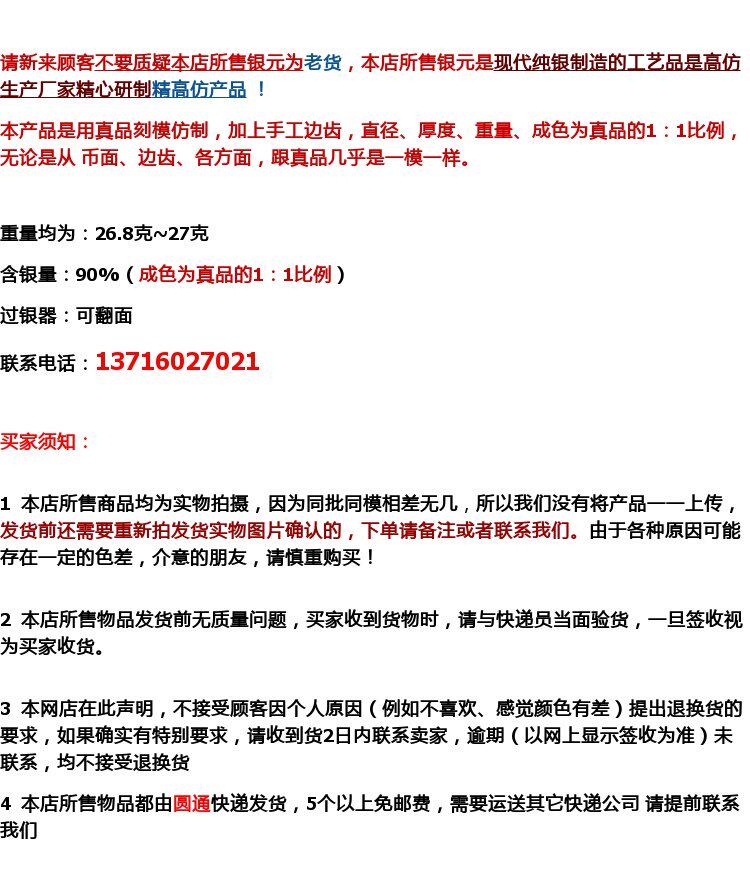 请新来顾客不要质疑本店所售银元为老货，本店所售银元是现代纯银制造的工艺品是高仿生产厂家精心研制精高仿产品 ！

本产品是用真品刻模仿制，加上手工边齿，直径、厚度、重量、成色为真品的1：1比例，无论是从 币面、边齿、各方面，跟真品几乎是一模一样。

重量均为：26.8克~27克

含银量：90%（成色为真品的1：1比例）

过银器：可翻面

联系电话：13716027021

买家须知：

1 本店所售商品均为实物拍摄，因为同批同模相差无几，所以我们没有将产品一一上传，发货前还需要重新拍发货实物图片确认的，下单请备注或者联系我们。由于各种原因可能存在一定的色差，介意的朋友，请慎重购买！

2 本店所售物品发货前无质量问题，买家收到货物时，请与快递员当面验货，一旦签收视为买家收货。

3 本网店在此声明，不接受顾客因个人原因（例如不喜欢、感觉颜色有差）提出退换货的要求，如果确实有特别要求，请收到货2日内联系卖家，逾期（以网上显示签收为准）未联系，均不接受退换货

4 本店所售物品都由圆通快递发货，5个以上免邮费，需要运送其它快递公司 请提前联系我们